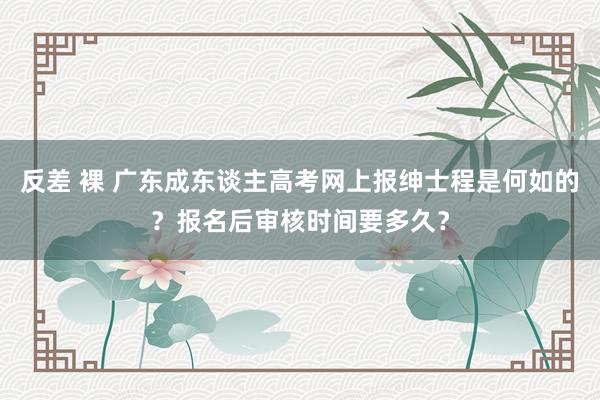 反差 裸 广东成东谈主高考网上报绅士程是何如的？报名后审核时间要多久？